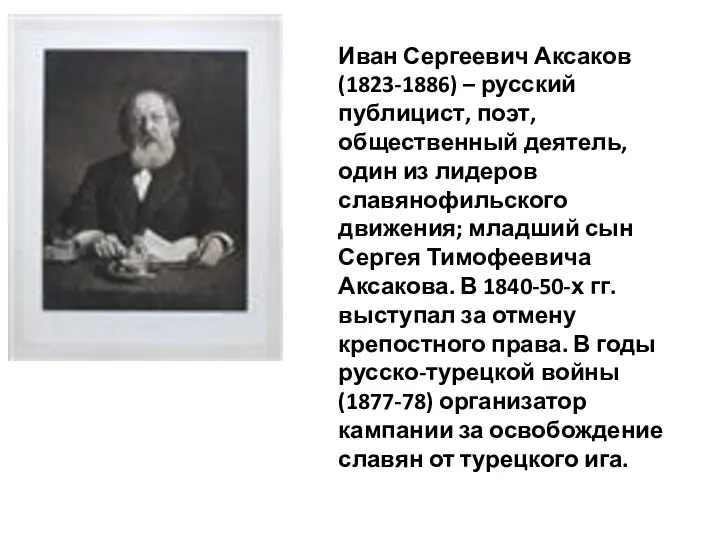 Иван Сергеевич Аксаков (1823-1886) – русский публицист, поэт, общественный деятель, один из лидеров славянофильского движения; младший сын Сергея Тимофеевича Аксакова. В 1840-50-х гг. выступал за отмену крепостного права. В годы русско-турецкой войны (1877-78) организатор кампании за освобождение славян от турецкого ига.